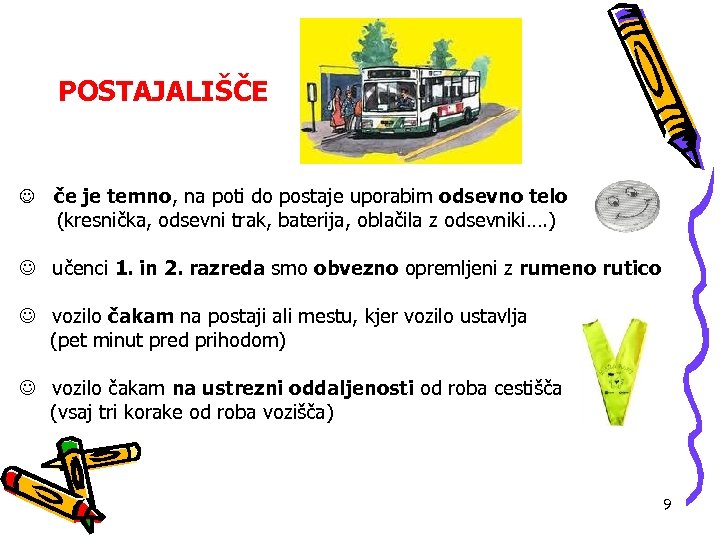 POSTAJALIŠČE

☺ če je temno, na poti do postaje uporabim odsevno telo (kresnička, odsevni trak, baterija, oblačila z odsevniki….)

☺ učenci 1. in 2. razreda smo obvezno opremljeni z rumeno rutico

☺ vozilo čakam na postaji ali mestu, kjer vozilo ustavlja (pet minut pred prihodom)

☺ vozilo čakam na ustrezni oddaljenosti od roba cestišča (vsaj tri korake od roba vozišča)

9